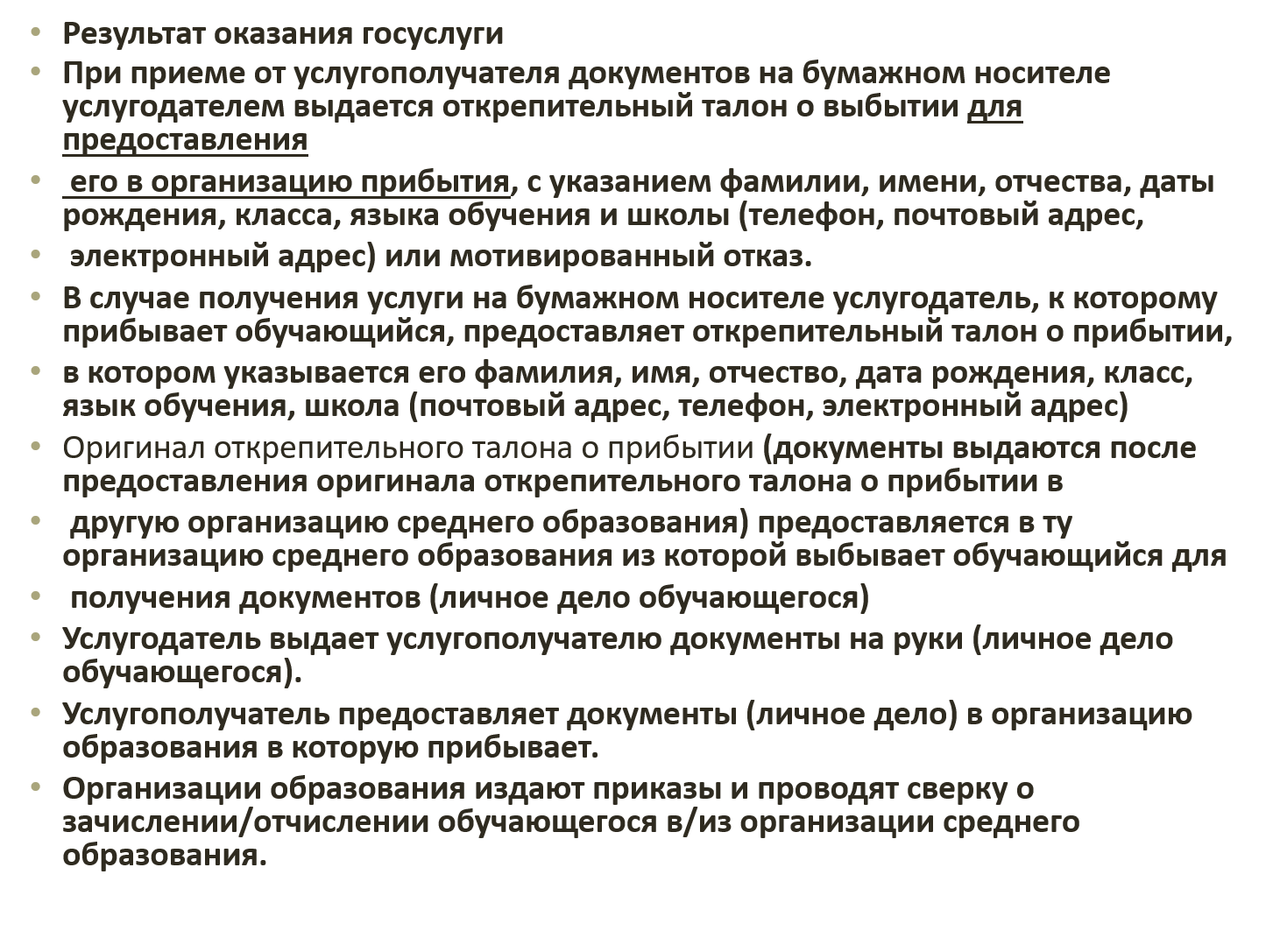 • Результат оказания госуслуги
• При приеме от услугополучателя документов на бумажном носителе услугодателем выдается открепительный талон о выбытии для предоставления
• его в организацию прибытия, с указанием фамилии, имени, отчества, даты рождения, класса, языка обучения и школы (телефон, почтовый адрес,
• электронный адрес) или мотивированный отказ.
• В случае получения услуги на бумажном носителе услугодатель, к которому прибывает обучающийся, предоставляет открепительный талон о прибытии,
• в котором указывается его фамилия, имя, отчество, дата рождения, класс, язык обучения, школа (почтовый адрес, телефон, электронный адрес)
• Оригинал открепительного талона о прибытии (документы выдаются после предоставления оригинала открепительного талона о прибытии в
• другую организацию среднего образования) предоставляется в ту организацию среднего образования из которой выбывает обучающийся для
• получения документов (личное дело обучающегося)
• Услугодатель выдает услугополучателю документы на руки (личное дело обучающегося).
• Услугополучатель предоставляет документы (личное дело) в организацию образования в которую прибывает.
• Организации образования издают приказы и проводят сверку о зачислении/отчислении обучающегося в/из организации среднего образования.